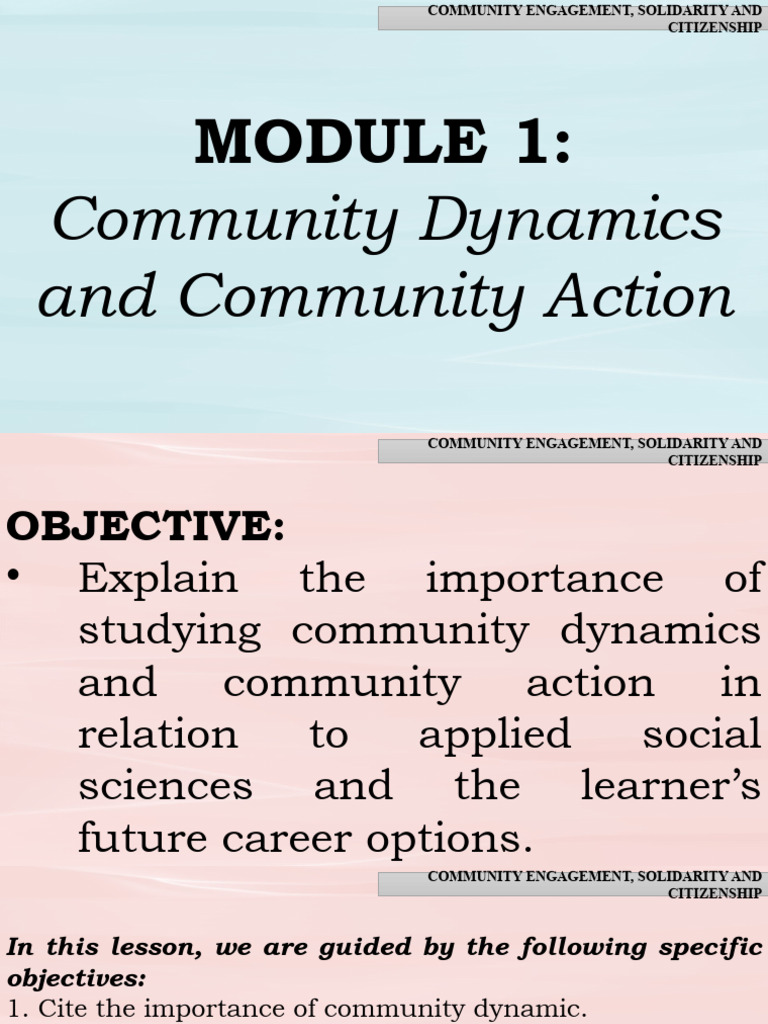 COMMUNITY ENGAGEMENT, SOLIDARITY AND CITIZENSHIP

MODULE 1:
Community Dynamics and Community Action

COMMUNITY ENGAGEMENT, SOLIDARITY AND CITIZENSHIP

OBJECTIVE:
• Explain the importance of studying community dynamics and community action in relation to applied social sciences and the learner's future career options.

COMMUNITY ENGAGEMENT, SOLIDARITY AND CITIZENSHIP

In this lesson, we are guided by the following specific objectives:
1. Cite the importance of community dynamic.